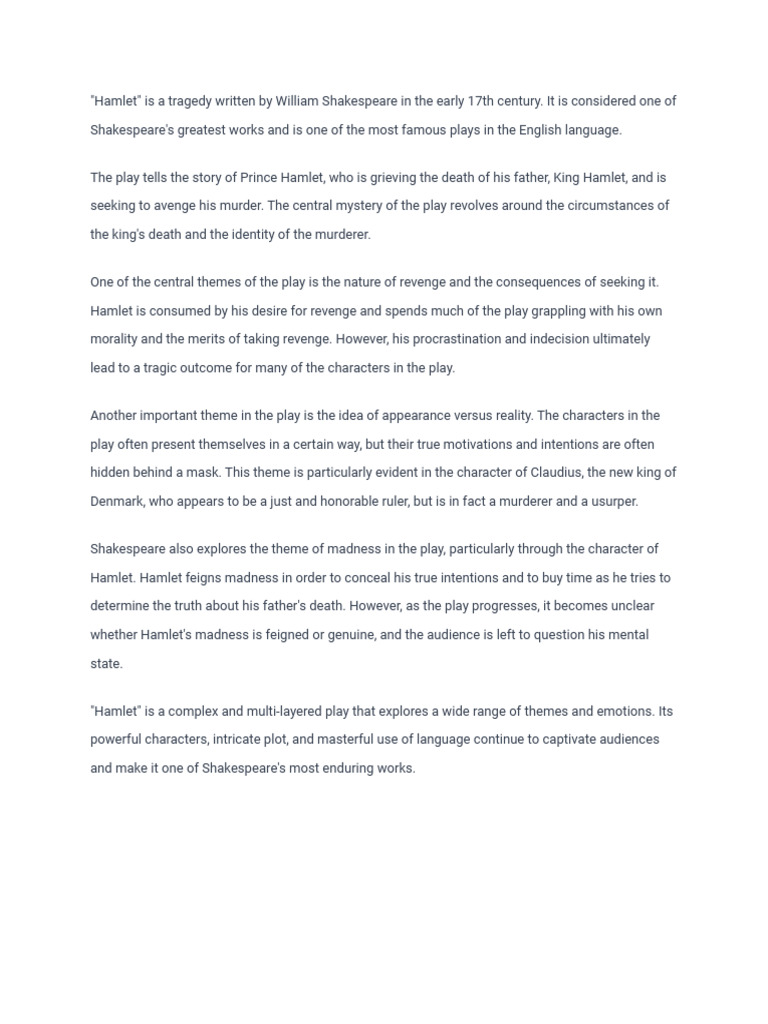 "Hamlet" is a tragedy written by William Shakespeare in the early 17th century. It is considered one of Shakespeare's greatest works and is one of the most famous plays in the English language.

The play tells the story of Prince Hamlet, who is grieving the death of his father, King Hamlet, and is seeking to avenge his murder. The central mystery of the play revolves around the circumstances of the king's death and the identity of the murderer.

One of the central themes of the play is the nature of revenge and the consequences of seeking it. Hamlet is consumed by his desire for revenge and spends much of the play grappling with his own morality and the merits of taking revenge. However, his procrastination and indecision ultimately lead to a tragic outcome for many of the characters in the play.

Another important theme in the play is the idea of appearance versus reality. The characters in the play often present themselves in a certain way, but their true motivations and intentions are often hidden behind a mask. This theme is particularly evident in the character of Claudius, the new king of Denmark, who appears to be a just and honorable ruler, but is in fact a murderer and a usurper.

Shakespeare also explores the theme of madness in the play, particularly through the character of Hamlet. Hamlet feigns madness in order to conceal his true intentions and to buy time as he tries to determine the truth about his father's death. However, as the play progresses, it becomes unclear whether Hamlet's madness is feigned or genuine, and the audience is left to question his mental state.

"Hamlet" is a complex and multi-layered play that explores a wide range of themes and emotions. Its powerful characters, intricate plot, and masterful use of language continue to captivate audiences and make it one of Shakespeare's most enduring works.